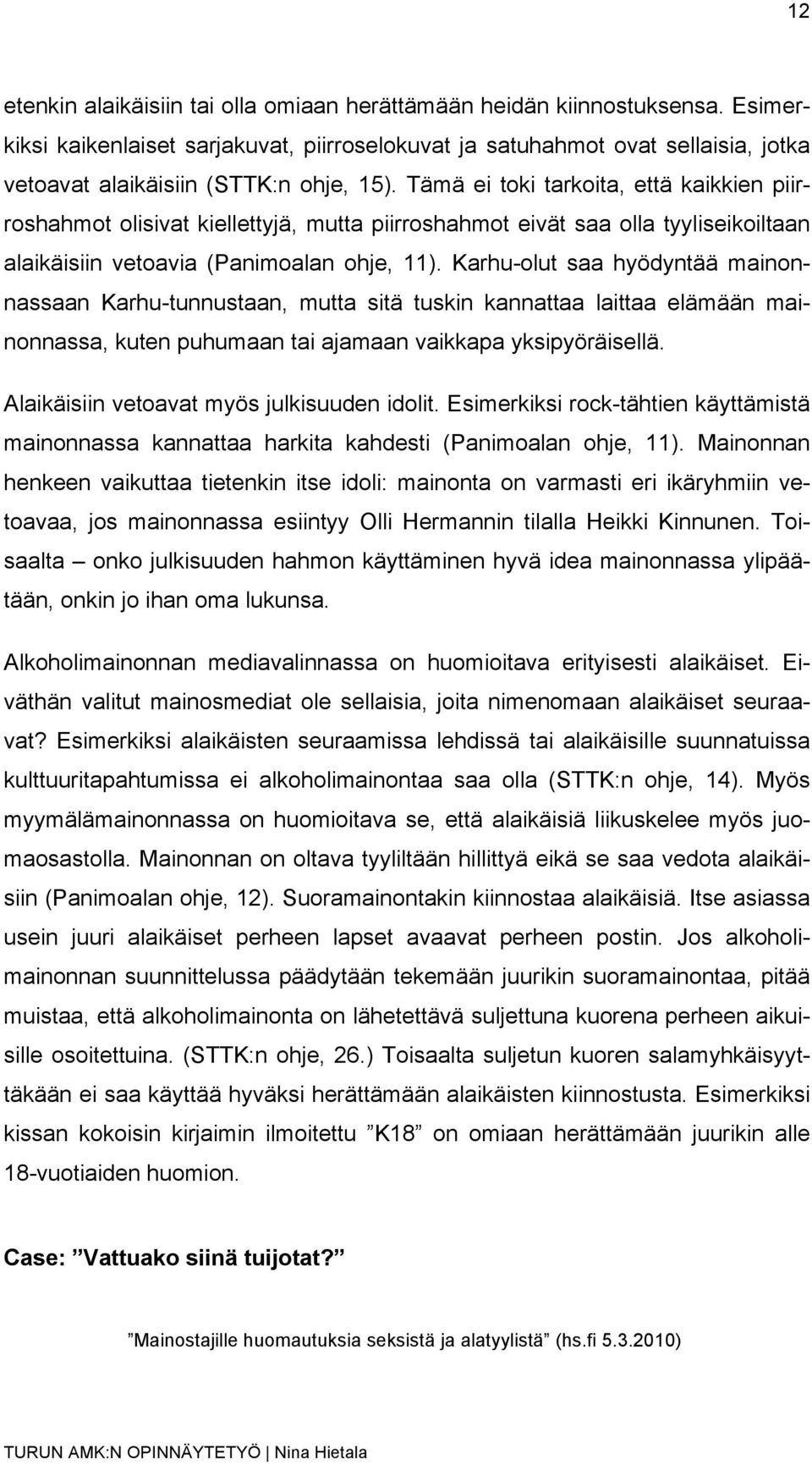 12

etenkin alaikäisiin tai olla omiaan herättämään heidän kiinnostuksensa. Esimerkiksi kaikenlaiset sarjakuvat, piirroselokuvat ja satuhahmot ovat sellaisia, jotka vetoavat alaikäisiin (STTK:n ohje, 15). Tämä ei toki tarkoita, että kaikkien piirroshahmot olisivat kiellettyjä, mutta piirroshahmot eivät saa olla tyyliseikoiltaan alaikäisiin vetoavia (Panimoalan ohje, 11). Karhu-olut saa hyödyntää mainonnassaan Karhu-tunnustaan, mutta sitä tuskin kannattaa laittaa elämään mainonnassa, kuten puhumaan tai ajamaan vaikkapa yksipyöräisellä.

Alaikäisiin vetoavat myös julkisuuden idolit. Esimerkiksi rock-tähtien käyttämistä mainonnassa kannattaa harkita kahdesti (Panimoalan ohje, 11). Mainonnan henkeen vaikuttaa tietenkin itse idoli: mainonta on varmasti eri ikäryhmiin vetoavaa, jos mainonnassa esiintyy Olli Hermannin tilalla Heikki Kinnunen. Toisaalta – onko julkisuuden hahmon käyttäminen hyvä idea mainonnassa ylipäätään, onkin jo ihan oma lukunsa.

Alkoholimainonnan mediavalinnassa on huomioitava erityisesti alaikäiset. Eiväthän valitut mainosmediat ole sellaisia, joita nimenomaan alaikäiset seuraavat? Esimerkiksi alaikäisten seuraamissa lehdissä tai alaikäisille suunnatuissa kulttuuritapahtumissa ei alkoholimainontaa saa olla (STTK:n ohje, 14). Myös myymälämainonnassa on huomioitava se, että alaikäisiä liikuskelee myös juomaosastolla. Mainonnan on oltava tyyliltään hillittyä eikä se saa vedota alaikäisiin (Panimoalan ohje, 12). Suoramainontakin kiinnostaa alaikäisiä. Itse asiassa usein juuri alaikäiset perheen lapset avaavat perheen postin. Jos alkoholimainonnan suunnittelussa päädytään tekemään juurikin suoramainontaa, pitää muistaa, että alkoholimainonta on lähetettävä suljettuna kuorena perheen aikuisille osoitettuina. (STTK:n ohje, 26.) Toisaalta suljetun kuoren salamyhkäisyyttäkään ei saa käyttää hyväksi herättämään alaikäisten kiinnostusta. Esimerkiksi kissan kokoisin kirjaimin ilmoitettu ”K18” on omiaan herättämään juurikin alle 18-vuotiaiden huomion.

Case: ”Vattuako siinä tuijotat?”

”Mainostajille huomautuksia seksistä ja alatyylistä” (hs.fi 5.3.2010)

TURUN AMK:N OPINNÄYTETYÖ | Nina Hietala